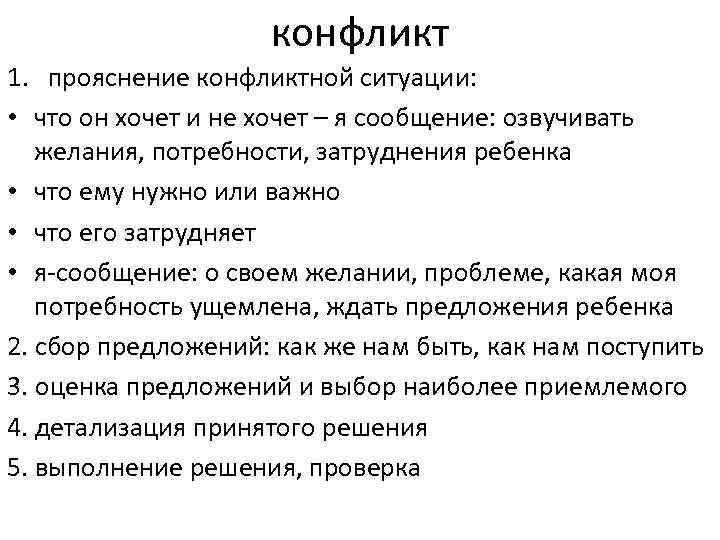 конфликт

1. прояснение конфликтной ситуации:

• что он хочет и не хочет – я сообщение: озвучивать желания, потребности, затруднения ребенка

• что ему нужно или важно

• что его затрудняет

• я-сообщение: о своем желании, проблеме, какая моя потребность ущемлена, ждать предложения ребенка

2. сбор предложений: как же нам быть, как нам поступить

3. оценка предложений и выбор наиболее приемлемого

4. детализация принятого решения

5. выполнение решения, проверка